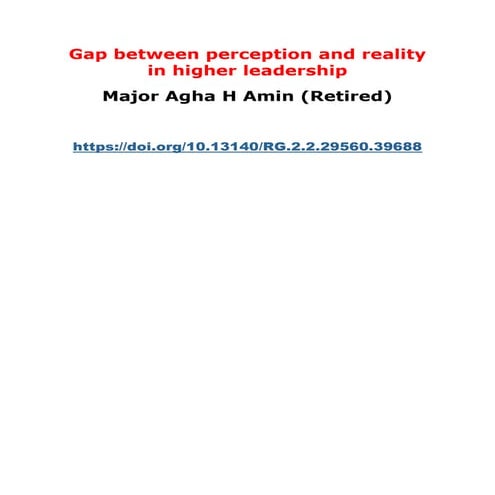 Gap between perception and reality in higher leadership

Major Agha H Amin (Retired)

https://doi.org/10.13140/RG.2.2.29560.39688